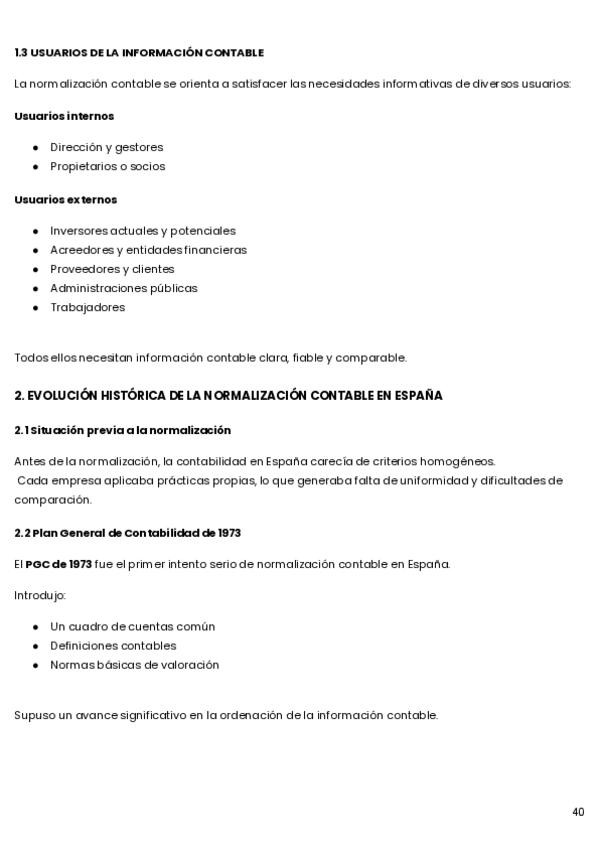 1.3 USUARIOS DE LA INFORMACIÓN CONTABLE

La normalización contable se orienta a satisfacer las necesidades informativas de diversos usuarios:

Usuarios internos

- Dirección y gestores
- Propietarios o socios

Usuarios externos

- Inversores actuales y potenciales
- Acreedores y entidades financieras
- Proveedores y clientes
- Administraciones públicas
- Trabajadores

Todos ellos necesitan información contable clara, fiable y comparable.

2. EVOLUCIÓN HISTÓRICA DE LA NORMALIZACIÓN CONTABLE EN ESPAÑA

2.1 Situación previa a la normalización

Antes de la normalización, la contabilidad en España carecía de criterios homogéneos. Cada empresa aplicaba prácticas propias, lo que generaba falta de uniformidad y dificultades de comparación.

2.2 Plan General de Contabilidad de 1973

El PGC de 1973 fue el primer intento serio de normalización contable en España.

Introdujo:

- Un cuadro de cuentas común
- Definiciones contables
- Normas básicas de valoración

Supuso un avance significativo en la ordenación de la información contable.

40